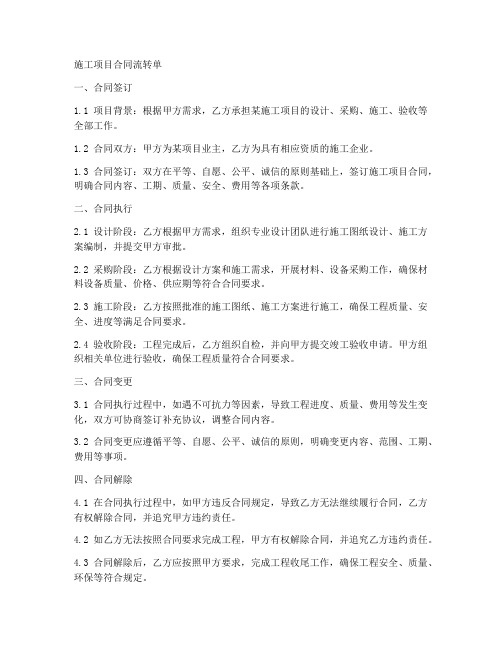 施工项目合同流转单

一、合同签订

1.1 项目背景：根据甲方需求，乙方承担某施工项目的设计、采购、施工、验收等全部工作。

1.2 合同双方：甲方为某项目业主，乙方为具有相应资质的施工企业。

1.3 合同签订：双方在平等、自愿、公平、诚信的原则基础上，签订施工项目合同，明确合同内容、工期、质量、安全、费用等各项条款。

二、合同执行

2.1 设计阶段：乙方根据甲方需求，组织专业设计团队进行施工图纸设计、施工方案编制，并提交甲方审批。

2.2 采购阶段：乙方根据设计方案和施工需求，开展材料、设备采购工作，确保材料设备质量、价格、供应期等符合合同要求。

2.3 施工阶段：乙方按照批准的施工图纸、施工方案进行施工，确保工程质量、安全、进度等满足合同要求。

2.4 验收阶段：工程完成后，乙方组织自检，并向甲方提交竣工验收申请。甲方组织相关单位进行验收，确保工程质量符合合同要求。

三、合同变更

3.1 合同执行过程中，如遇不可抗力等因素，导致工程进度、质量、费用等发生变化，双方可协商签订补充协议，调整合同内容。

3.2 合同变更应遵循平等、自愿、公平、诚信的原则，明确变更内容、范围、工期、费用等事项。

四、合同解除

4.1 在合同执行过程中，如甲方违反合同规定，导致乙方无法继续履行合同，乙方有权解除合同，并追究甲方违约责任。

4.2 如乙方无法按照合同要求完成工程，甲方有权解除合同，并追究乙方违约责任。

4.3 合同解除后，乙方应按照甲方要求，完成工程收尾工作，确保工程安全、质量、环保等符合规定。